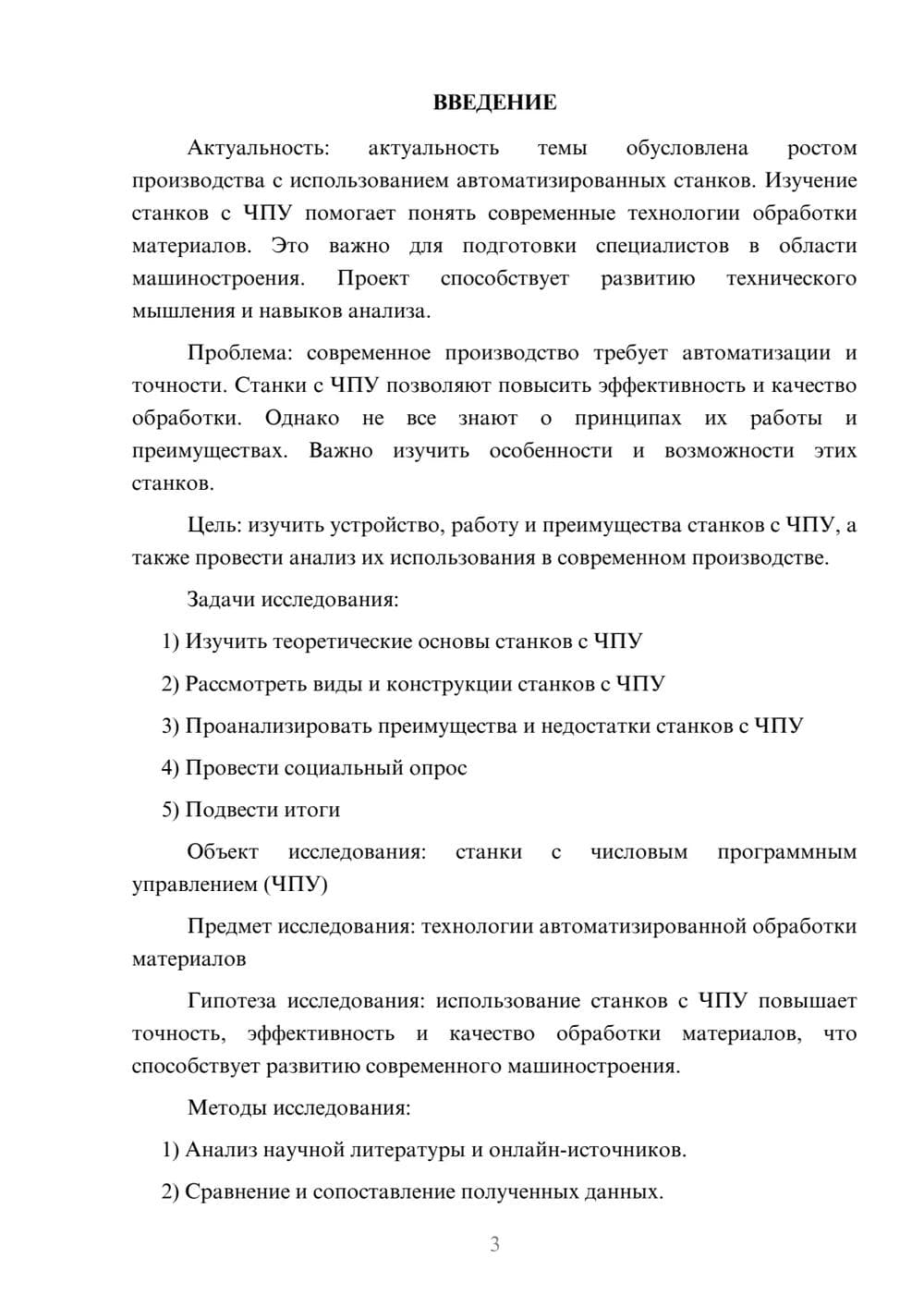 ВВЕДЕНИЕ

Актуальность: актуальность темы обусловлена ростом производства с использованием автоматизированных станков. Изучение станков с ЧПУ помогает понять современные технологии обработки материалов. Это важно для подготовки специалистов в области машиностроения. Проект способствует развитию технического мышления и навыков анализа.

Проблема: современное производство требует автоматизации и точности. Станки с ЧПУ позволяют повысить эффективность и качество обработки. Однако не все знают о принципах их работы и преимуществах. Важно изучить особенности и возможности этих станков.

Цель: изучить устройство, работу и преимущества станков с ЧПУ, а также провести анализ их использования в современном производстве.

Задачи исследования:

1) Изучить теоретические основы станков с ЧПУ

2) Рассмотреть виды и конструкции станков с ЧПУ

3) Проанализировать преимущества и недостатки станков с ЧПУ

4) Провести социальный опрос

5) Подвести итоги

Объект исследования: станки с числовым программным управлением (ЧПУ)

Предмет исследования: технологии автоматизированной обработки материалов

Гипотеза исследования: использование станков с ЧПУ повышает точность, эффективность и качество обработки материалов, что способствует развитию современного машиностроения.

Методы исследования:

1) Анализ научной литературы и онлайн-источников.

2) Сравнение и сопоставление полученных данных.

3